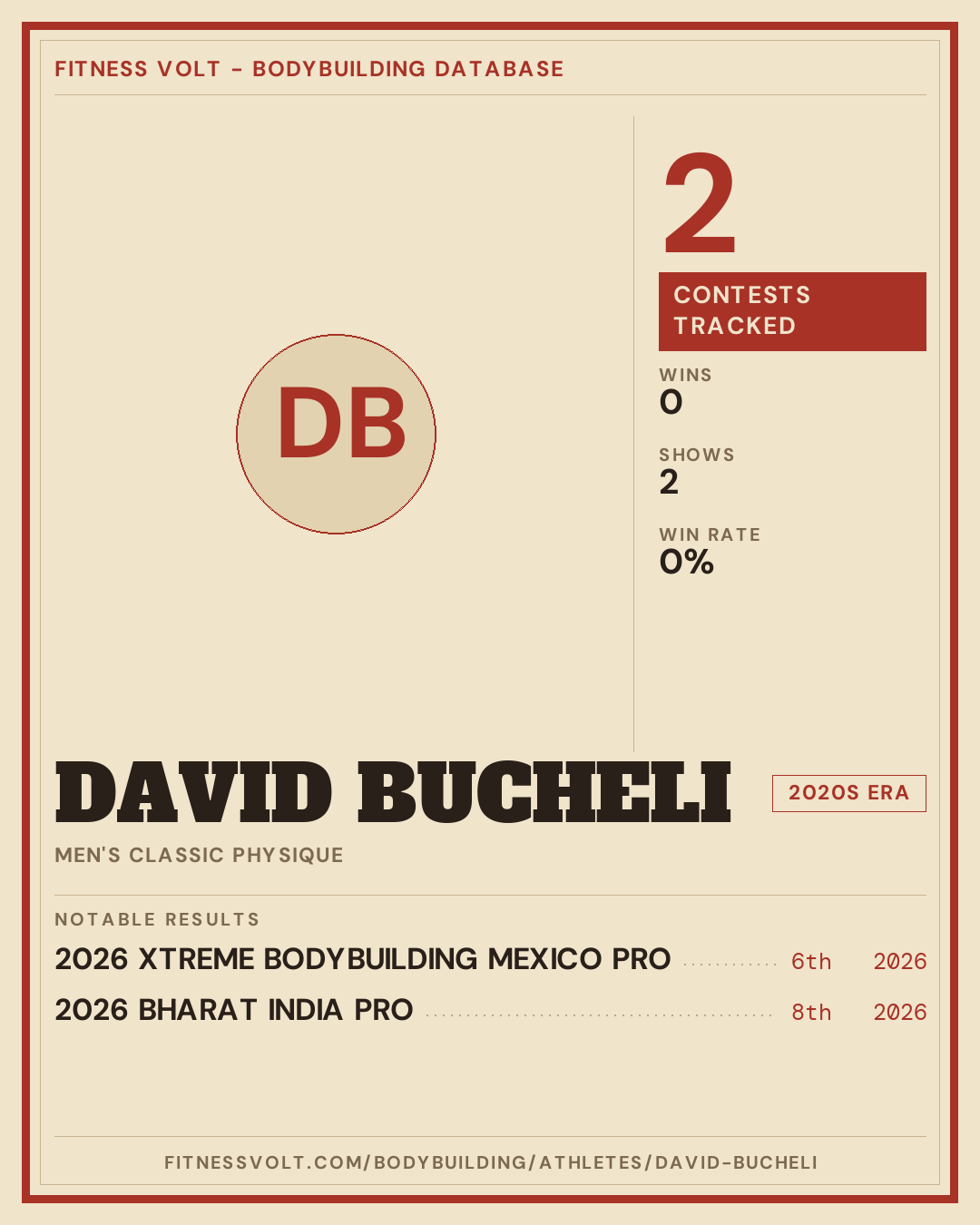 FITNESS VOLT - BODYBUILDING DATABASE

DB

2

CONTESTS TRACKED

WINS
0

SHOWS
2

WIN RATE
0%

DAVID BUCHELI

2020S ERA

MEN'S CLASSIC PHYSIQUE

NOTABLE RESULTS

2026 XTREME BODYBUILDING MEXICO PRO 6th 2026

2026 BHARAT INDIA PRO 8th 2026

FITNESSVOLT.COM/BODYBUILDING/ATHLETES/DAVID-BUCHELI